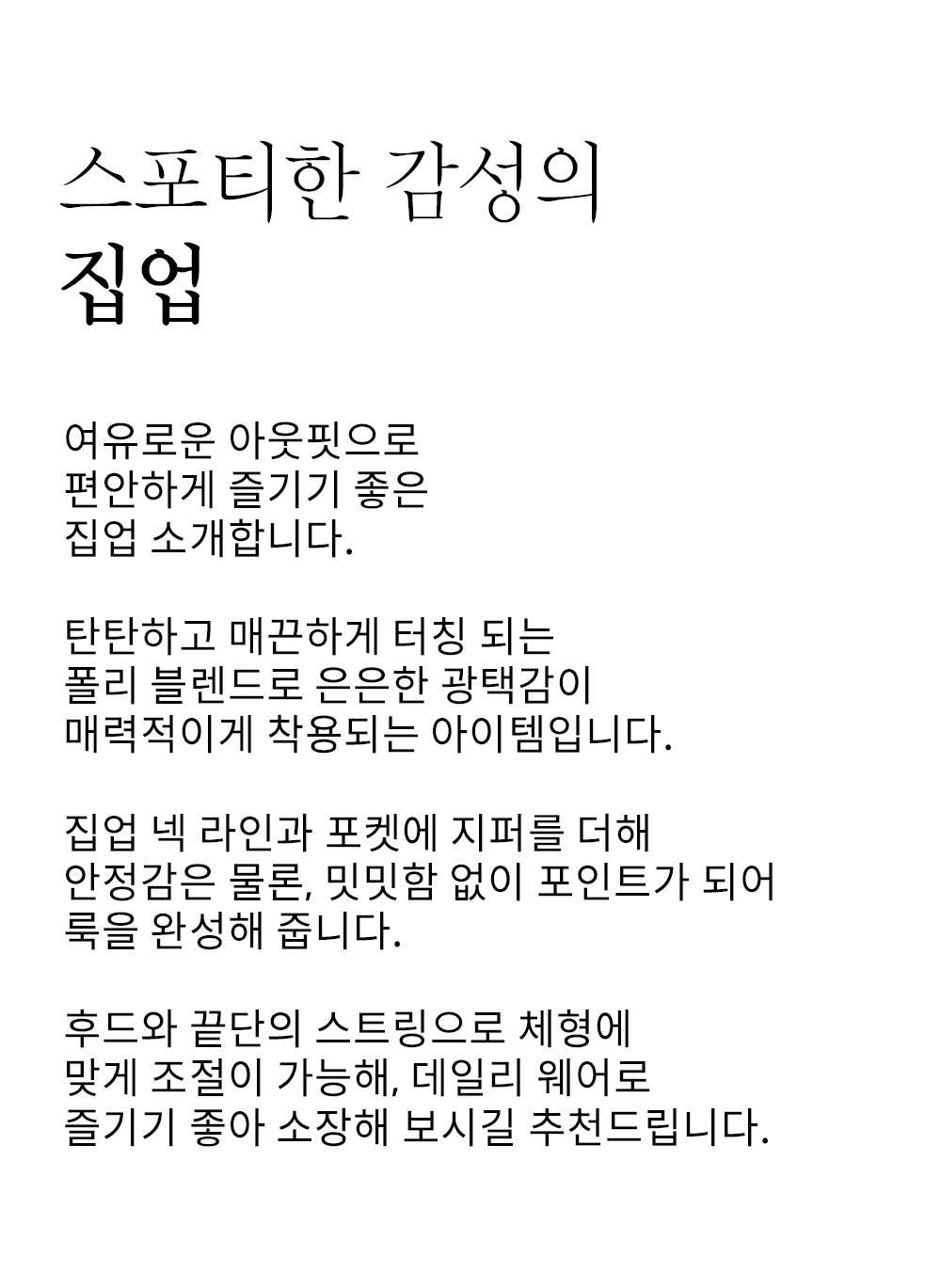 스포티한 감성의
집업

여유로운 아웃핏으로
편안하게 즐기기 좋은
집업 소개합니다.

탄탄하고 매끈하게 터칭 되는
폴리 블렌드로 은은한 광택감이
매력적이게 착용되는 아이템입니다.

집업 넥 라인과 포켓에 지퍼를 더해
안정감은 물론, 밋밋함 없이 포인트가 되어
룩을 완성해 줍니다.

후드와 끝단의 스트링으로 체형에
맞게 조절이 가능해, 데일리 웨어로
즐기기 좋아 소장해 보시길 추천드립니다.